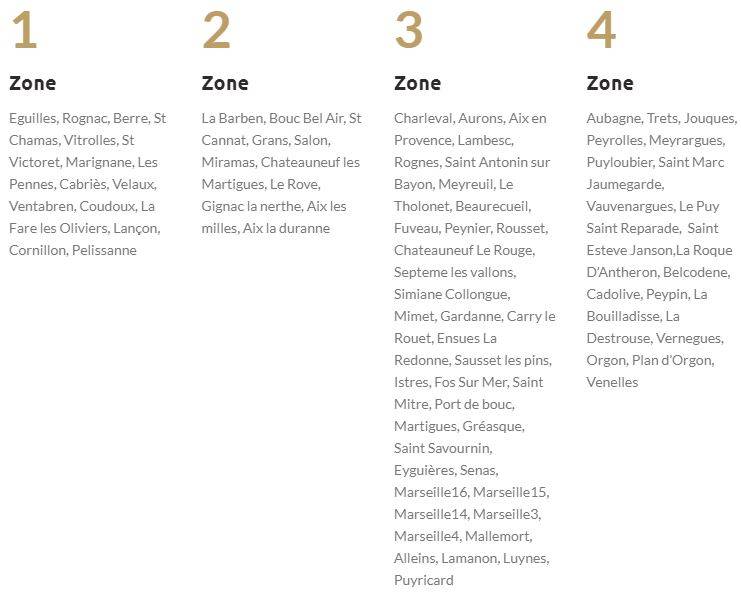 1

Zone

Eguilles, Rognac, Berre, St Chamas, Vitrolles, St Victoret, Marignane, Les Pennes, Cabriès, Velaux, Ventabren, Coudoux, La Fare les Oliviers, Lançon, Cornillon, Pelissanne

2

Zone

La Barben, Bouc Bel Air, St Cannat, Grans, Salon, Miramas, Chateauneuf les Martigues, Le Rove, Gignac la nerthe, Aix les milles, Aix la duranne

3

Zone

Charleval, Aurons, Aix en Provence, Lambesc, Rognes, Saint Antonin sur Bayon, Meyreuil, Le Tholonet, Beaurecueil, Fuveau, Peynier, Rousset, Chateauneuf Le Rouge, Septeme les vallons, Simiane Collongue, Mimet, Gardanne, Carry le Rouet, Ensues La Redonne, Sausset les pins, Istres, Fos Sur Mer, Saint Mitre, Port de bouc, Martigues, Gréasque, Saint Savournin, Eyguières, Senas, Marseille16, Marseille15, Marseille14, Marseille3, Marseille4, Mallemort, Alleins, Lamanon, Luynes, Puyricard

4

Zone

Aubagne, Trets, Jouques, Peyrolles, Meyrargues, Puyloubier, Saint Marc Jaumegarde, Vauvenargues, Le Puy Saint Reparade, Saint Esteve Janson,La Roque D'Antheron, Belcodene, Cadolive, Peypin, La Bouilladisse, La Destrouse, Vernegues, Orgon, Plan d'Orgon, Venelles